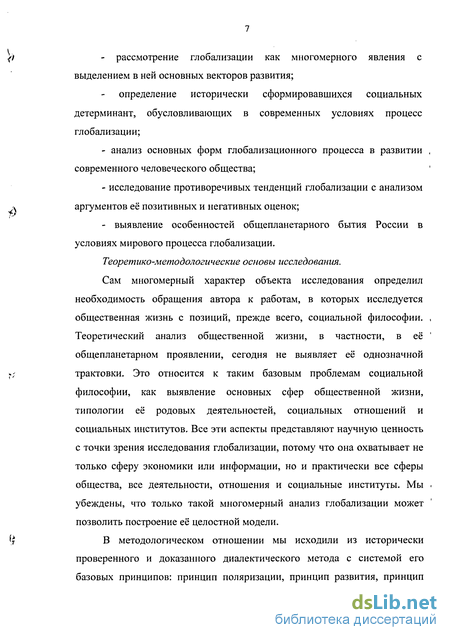 7

- рассмотрение глобализации как многомерного явления с выделением в ней основных векторов развития;

- определение исторически сформировавшихся социальных детерминант, обусловливающих в современных условиях процесс глобализации;

- анализ основных форм глобализационного процесса в развитии современного человеческого общества;

- исследование противоречивых тенденций глобализации с анализом аргументов её позитивных и негативных оценок;

- выявление особенностей общепланетарного бытия России в условиях мирового процесса глобализации.

Теоретико-методологические основы исследования.

Сам многомерный характер объекта исследования определил необходимость обращения автора к работам, в которых исследуется общественная жизнь с позиций, прежде всего, социальной философии. Теоретический анализ общественной жизни, в частности, в её общепланетарном проявлении, сегодня не выявляет её однозначной трактовки. Это относится к таким базовым проблемам социальной философии, как выявление основных сфер общественной жизни, типологии её родовых деятельностей, социальных отношений и социальных институтов. Все эти аспекты представляют научную ценность с точки зрения исследования глобализации, потому что она охватывает не только сферу экономики или информации, но и практически все сферы общества, все деятельности, отношения и социальные институты. Мы убеждены, что только такой многомерный анализ глобализации может позволить построение её целостной модели.

В методологическом отношении мы исходили из исторически проверенного и доказанного диалектического метода с системой его базовых принципов: принцип поляризации, принцип развития, принцип

dsLib.net
библиотека диссертаций